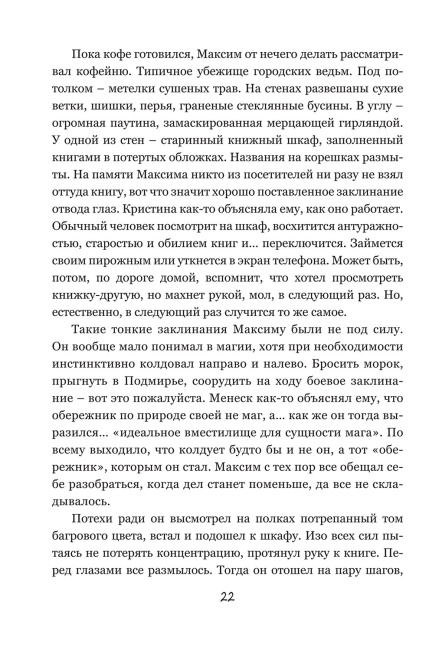 Пока кофе готовился, Максим от нечего делать рассматривал кофейню. Типичное убежище городских ведьм. Под потолком – метелки сушеных трав. На стенах развешаны сухие ветки, шишки, перья, граненые стеклянные бусины. В углу – огромная паутина, замаскированная мерцающей гирляндой. У одной из стен – старинный книжный шкаф, заполненный книгами в потертых обложках. Названия на корешках размыты. На памяти Максима никто из посетителей ни разу не взял оттуда книгу, вот что значит хорошо поставленное заклинание отвода глаз. Кристина как-то объясняла ему, как оно работает. Обычный человек посмотрит на шкаф, восхитится антуражностью, старостью и обилием книг и… переключится. Займется своим пирожным или уткнется в экран телефона. Может быть, потом, по дороге домой, вспомнит, что хотел просмотреть книжку-другую, но махнет рукой, мол, в следующий раз. Но, естественно, в следующий раз случится то же самое.

Такие тонкие заклинания Максиму были не под силу. Он вообще мало понимал в магии, хотя при необходимости инстинктивно колдовал направо и налево. Бросить морок, прыгнуть в Подмирье, соорудить на ходу боевое заклинание – вот это пожалуйста. Менеск как-то объяснял ему, что обережник по природе своей не маг, а… как же он тогда выразился… «идеальное вместилище для сущности мага». По всему выходило, что колдует будто бы и не он, а тот «обережник», которым он стал. Максим с тех пор все обещал себе разобраться, когда дел станет поменьше, да все не складывалось.

Потехи ради он высмотрел на полках потрепанный том багрового цвета, встал и подошел к шкафу. Изо всех сил пытаясь не потерять концентрацию, протянул руку к книге. Перед глазами все размылось. Тогда он отошел на пару шагов,

22